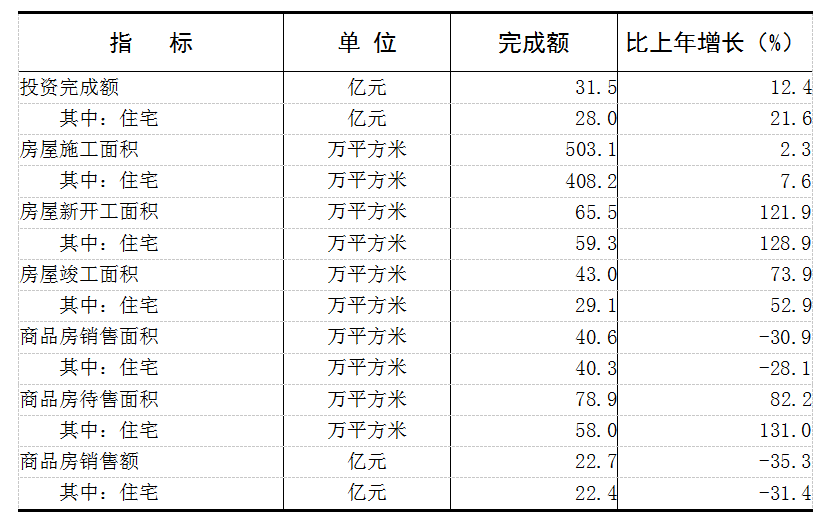 | 指　标 | 单 位 | 完成额 | 比上年增长（%） |
|---|---|---|---|
| 投资完成额 | 亿元 | 31.5 | 12.4 |
| 其中：住宅 | 亿元 | 28.0 | 21.6 |
| 房屋施工面积 | 万平方米 | 503.1 | 2.3 |
| 其中：住宅 | 万平方米 | 408.2 | 7.6 |
| 房屋新开工面积 | 万平方米 | 65.5 | 121.9 |
| 其中：住宅 | 万平方米 | 59.3 | 128.9 |
| 房屋竣工面积 | 万平方米 | 43.0 | 73.9 |
| 其中：住宅 | 万平方米 | 29.1 | 52.9 |
| 商品房销售面积 | 万平方米 | 40.6 | -30.9 |
| 其中：住宅 | 万平方米 | 40.3 | -28.1 |
| 商品房待售面积 | 万平方米 | 78.9 | 82.2 |
| 其中：住宅 | 万平方米 | 58.0 | 131.0 |
| 商品房销售额 | 亿元 | 22.7 | -35.3 |
| 其中：住宅 | 亿元 | 22.4 | -31.4 |